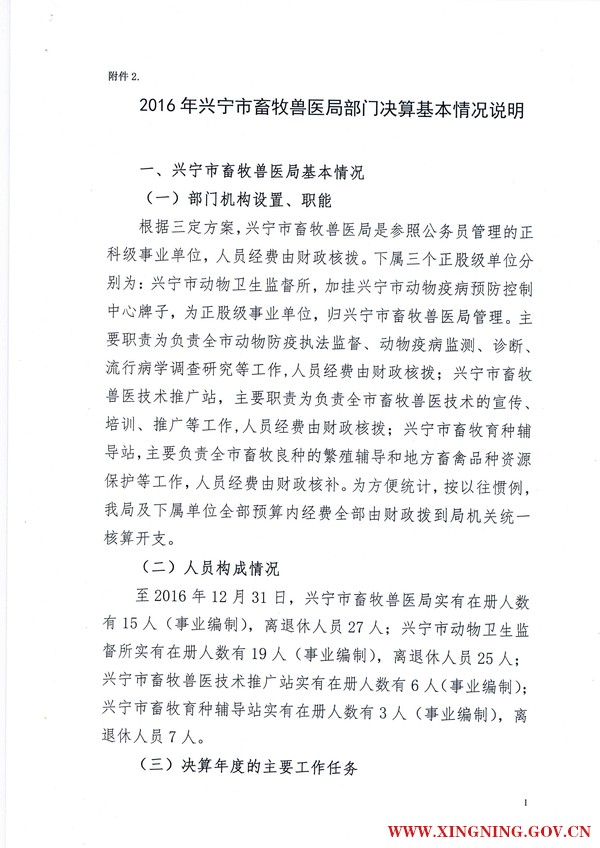 附件 2.

2016 年兴宁市畜牧兽医局部门决算基本情况说明

一、兴宁市畜牧兽医局基本情况

（一）部门机构设置、职能

根据三定方案，兴宁市畜牧兽医局是参照公务员管理的正科级事业单位，人员经费由财政核拨。下属三个正股级单位分别为：兴宁市动物卫生监督所，加挂兴宁市动物疫病预防控制中心牌子，为正股级事业单位，归兴宁市畜牧兽医局管理。主要职责为负责全市动物防疫执法监督、动物疫病监测、诊断、流行病学调查研究等工作，人员经费由财政核拨；兴宁市畜牧兽医技术推广站，主要职责为负责全市畜牧兽医技术的宣传、培训、推广等工作，人员经费由财政核拨；兴宁市畜牧育种辅导站，主要负责全市畜牧良种的繁殖辅导和地方畜禽品种资源保护等工作，人员经费由财政核补。为方便统计，按以往惯例，我局及下属单位全部预算内经费全部由财政拨到局机关统一核算开支。

（二）人员构成情况

至 2016 年 12 月 31 日，兴宁市畜牧兽医局实有在册人数有 15 人（事业编制），离退休人员 27 人；兴宁市动物卫生监督所实有在册人数有 19 人（事业编制），离退休人员 25 人；兴宁市畜牧兽医技术推广站实有在册人数有 6 人（事业编制）；兴宁市畜牧育种辅导站实有在册人数有 3 人（事业编制），离退休人员 7 人。

（三）决算年度的主要工作任务

1

WWW.XINGNING.GOV.CN